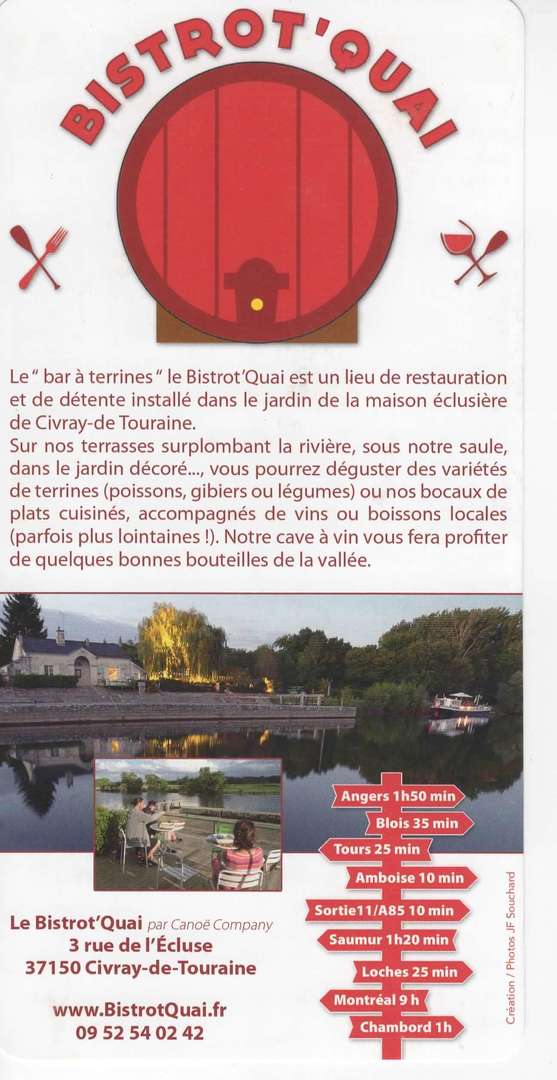 BISTROT'QUAI

Le " bar à terrines " le Bistrot'Quai est un lieu de restauration et de détente installé dans le jardin de la maison éclusière de Civray-de Touraine.
Sur nos terrasses surplombant la rivière, sous notre saule, dans le jardin décoré..., vous pourrez déguster des variétés de terrines (poissons, gibiers ou légumes) ou nos bocaux de plats cuisinés, accompagnés de vins ou boissons locales (parfois plus lointaines !). Notre cave à vin vous fera profiter de quelques bonnes bouteilles de la vallée.

Angers 1h50 min
Blois 35 min
Tours 25 min
Amboise 10 min
Sortie11/A85 10 min
Saumur 1h20 min
Loches 25 min
Montréal 9 h
Chambord 1h

Le Bistrot'Quai par Canoë Company
3 rue de l'Écluse
37150 Civray-de-Touraine

www.BistrotQuai.fr
09 52 54 02 42

Création / Photos JF Souchard